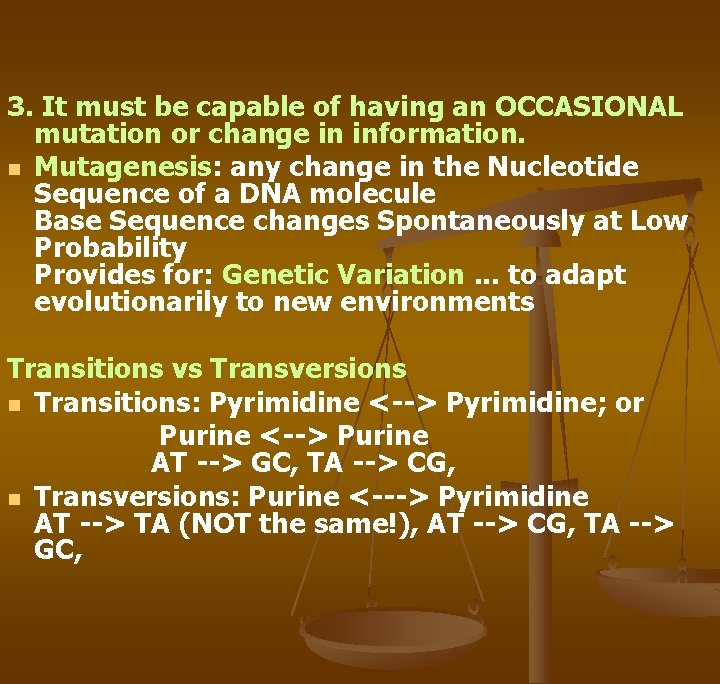 3. It must be capable of having an OCCASIONAL mutation or change in information.

Mutagenesis: any change in the Nucleotide Sequence of a DNA molecule
Base Sequence changes Spontaneously at Low Probability
Provides for: Genetic Variation ... to adapt evolutionarily to new environments

Transitions vs Transversions

Transitions: Pyrimidine <--> Pyrimidine; or
Purine <--> Purine
AT --> GC, TA --> CG,

Transversions: Purine <---> Pyrimidine
AT --> TA (NOT the same!), AT --> CG, TA --> GC,